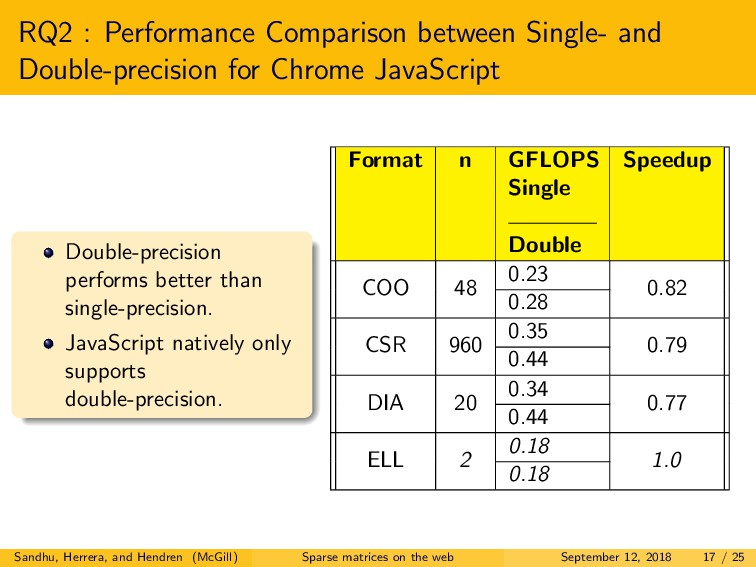 RQ2 : Performance Comparison between Single- and Double-precision for Chrome JavaScript

- Double-precision performs better than single-precision.
- JavaScript natively only supports double-precision.

| Format | n | GFLOPS Single / Double | Speedup |
|---|---|---|---|
| COO | 48 | 0.23 / 0.28 | 0.82 |
| CSR | 960 | 0.35 / 0.44 | 0.79 |
| DIA | 20 | 0.34 / 0.44 | 0.77 |
| ELL | 2 | 0.18 / 0.18 | 1.0 |

Sandhu, Herrera, and Hendren (McGill) Sparse matrices on the web September 12, 2018 17 / 25